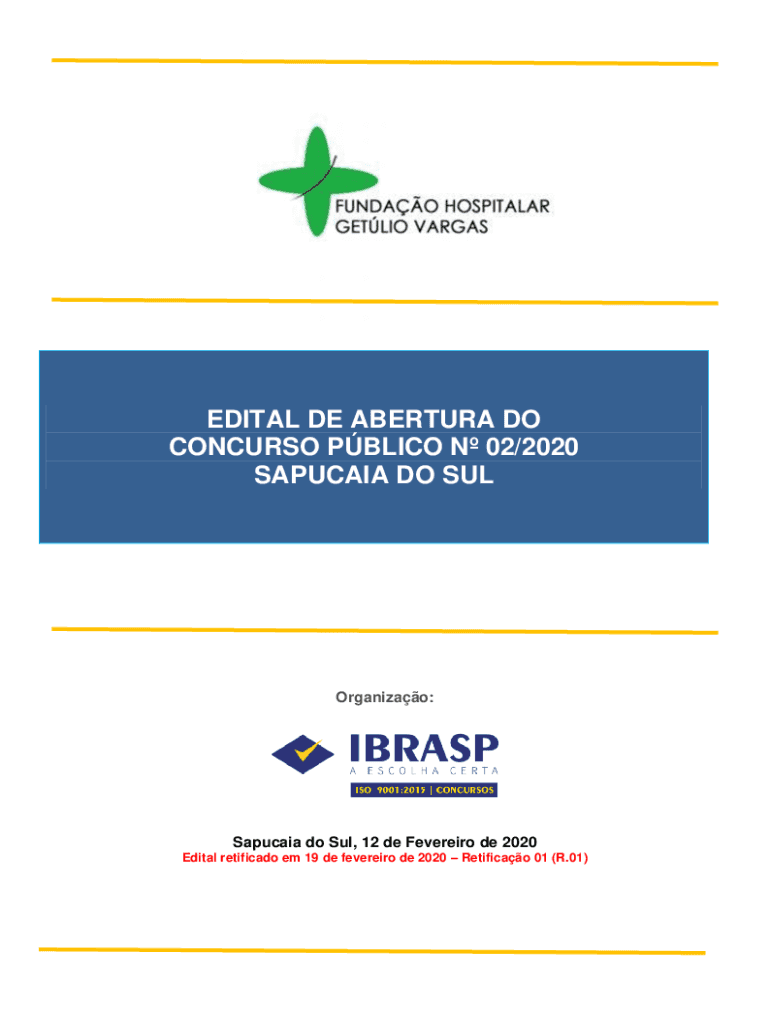 FUNDAÇÃO HOSPITALAR
GETÚLIO VARGAS

EDITAL DE ABERTURA DO
CONCURSO PÚBLICO Nº 02/2020
SAPUCAIA DO SUL

Organização:

IBRASP
A ESCOLHA CERTA
ISO 9001:2015 | CONCURSOS

Sapucaia do Sul, 12 de Fevereiro de 2020
Edital retificado em 19 de fevereiro de 2020 – Retificação 01 (R.01)